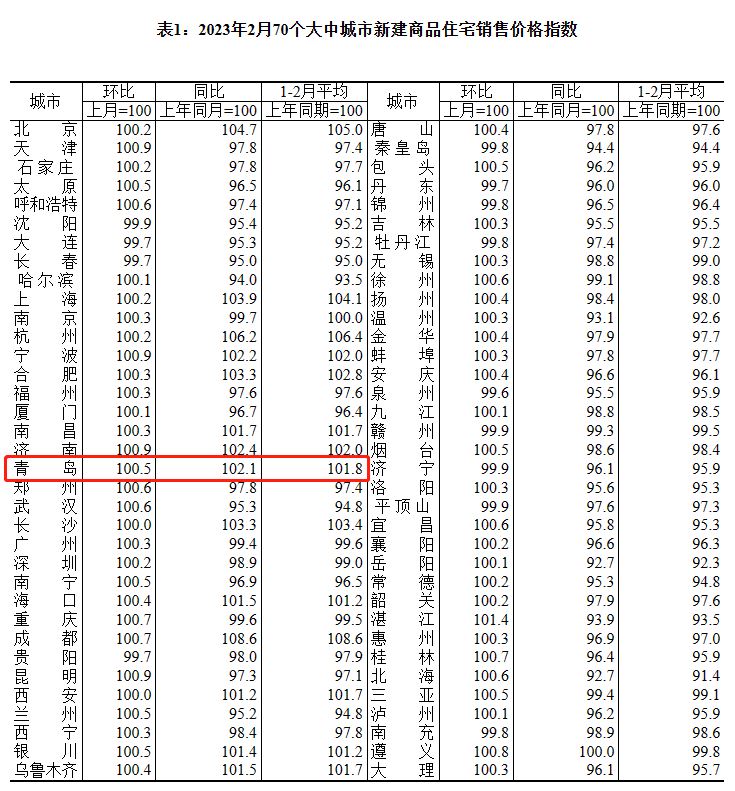 表1：2023年2月70个大中城市新建商品住宅销售价格指数

| 城市 | 环比 | 同比 | 1-2月平均 | 城市 | 环比 | 同比 | 1-2月平均 |
|---|---|---|---|---|---|---|---|
|  | 上月=100 | 上年同月=100 | 上年同期=100 |  | 上月=100 | 上年同月=100 | 上年同期=100 |
| 北京 | 100.2 | 104.7 | 105.0 | 唐山 | 100.4 | 97.8 | 97.6 |
| 天津 | 100.9 | 97.8 | 97.4 | 秦皇岛 | 99.8 | 94.4 | 94.4 |
| 石家庄 | 100.2 | 97.8 | 97.7 | 包头 | 100.5 | 96.2 | 95.9 |
| 太原 | 100.5 | 96.5 | 96.1 | 丹东 | 99.7 | 96.0 | 96.0 |
| 呼和浩特 | 100.6 | 97.4 | 97.1 | 锦州 | 99.8 | 96.5 | 96.4 |
| 沈阳 | 99.9 | 95.4 | 95.2 | 吉林 | 100.3 | 95.5 | 95.5 |
| 大连 | 99.7 | 95.3 | 95.2 | 牡丹江 | 99.8 | 97.4 | 97.2 |
| 长春 | 99.7 | 95.0 | 95.0 | 无锡 | 100.3 | 98.8 | 99.0 |
| 哈尔滨 | 100.1 | 94.0 | 93.5 | 徐州 | 100.6 | 99.1 | 98.8 |
| 上海 | 100.2 | 103.9 | 104.1 | 扬州 | 100.4 | 98.4 | 98.0 |
| 南京 | 100.3 | 99.7 | 100.0 | 温州 | 100.3 | 93.1 | 92.6 |
| 杭州 | 100.2 | 106.2 | 106.4 | 金华 | 100.4 | 97.9 | 97.7 |
| 宁波 | 100.9 | 102.2 | 102.0 | 蚌埠 | 100.3 | 97.8 | 97.7 |
| 合肥 | 100.3 | 103.3 | 102.8 | 安庆 | 100.4 | 96.6 | 96.1 |
| 福州 | 100.3 | 97.6 | 97.6 | 泉州 | 99.6 | 95.5 | 95.9 |
| 厦门 | 100.1 | 96.7 | 96.4 | 九江 | 100.1 | 98.8 | 98.5 |
| 南昌 | 100.3 | 101.7 | 101.7 | 赣州 | 99.9 | 99.3 | 99.5 |
| 济南 | 100.9 | 102.4 | 102.0 | 烟台 | 100.5 | 98.6 | 98.4 |
| 青岛 | 100.5 | 102.1 | 101.8 | 济宁 | 99.9 | 96.1 | 95.9 |
| 郑州 | 100.6 | 97.8 | 97.4 | 洛阳 | 100.3 | 95.6 | 95.3 |
| 武汉 | 100.6 | 95.3 | 94.8 | 平顶山 | 99.9 | 97.6 | 97.3 |
| 长沙 | 100.0 | 103.3 | 103.4 | 宜昌 | 100.6 | 95.8 | 95.3 |
| 广州 | 100.3 | 99.4 | 99.6 | 襄阳 | 100.2 | 96.6 | 96.3 |
| 深圳 | 100.2 | 98.9 | 99.0 | 岳阳 | 100.1 | 92.7 | 92.3 |
| 南宁 | 100.5 | 96.9 | 96.5 | 常德 | 100.2 | 95.3 | 94.8 |
| 海口 | 100.4 | 101.5 | 101.2 | 韶关 | 100.2 | 97.9 | 97.6 |
| 重庆 | 100.7 | 99.6 | 99.5 | 湛江 | 101.4 | 93.9 | 93.5 |
| 成都 | 100.7 | 108.6 | 108.6 | 惠州 | 100.3 | 96.9 | 97.0 |
| 贵阳 | 99.7 | 98.0 | 97.9 | 桂林 | 100.7 | 96.4 | 95.9 |
| 昆明 | 100.9 | 97.3 | 97.1 | 北海 | 100.6 | 92.7 | 91.4 |
| 西安 | 100.0 | 101.2 | 101.7 | 三亚 | 100.5 | 99.4 | 99.1 |
| 兰州 | 100.5 | 95.2 | 94.8 | 泸州 | 100.1 | 96.2 | 95.9 |
| 西宁 | 100.3 | 98.4 | 97.8 | 南充 | 99.8 | 98.9 | 98.6 |
| 银川 | 100.5 | 101.4 | 101.2 | 遵义 | 100.8 | 100.0 | 99.8 |
| 乌鲁木齐 | 100.4 | 101.5 | 101.7 | 大理 | 100.3 | 96.1 | 95.7 |